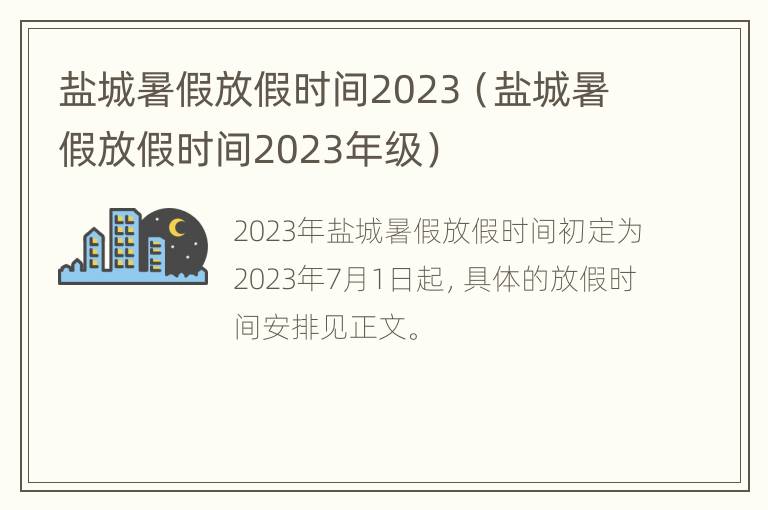 盐城暑假放假时间2023（盐城暑假放假时间2023年级）

2023年盐城暑假放假时间初定为2023年7月1日起，具体的放假时间安排见正文。